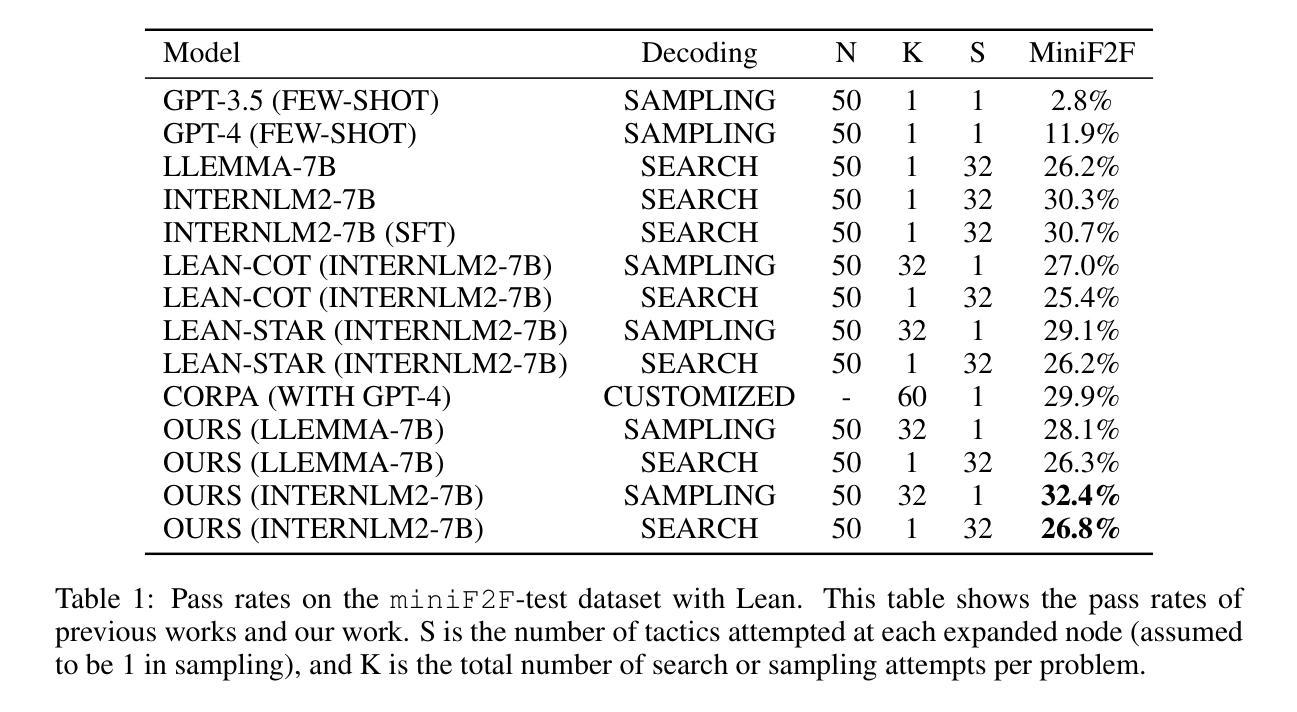 | Model | Decoding | N | K | S | MiniF2F |
|---|---|---|---|---|---|
| GPT-3.5 (FEW-SHOT) | SAMPLING | 50 | 1 | 1 | 2.8% |
| GPT-4 (FEW-SHOT) | SAMPLING | 50 | 1 | 1 | 11.9% |
| LLEMMA-7B | SEARCH | 50 | 1 | 32 | 26.2% |
| INTERNLM2-7B | SEARCH | 50 | 1 | 32 | 30.3% |
| INTERNLM2-7B (SFT) | SEARCH | 50 | 1 | 32 | 30.7% |
| LEAN-COT (INTERNLM2-7B) | SAMPLING | 50 | 32 | 1 | 27.0% |
| LEAN-COT (INTERNLM2-7B) | SEARCH | 50 | 1 | 32 | 25.4% |
| LEAN-STAR (INTERNLM2-7B) | SAMPLING | 50 | 32 | 1 | 29.1% |
| LEAN-STAR (INTERNLM2-7B) | SEARCH | 50 | 1 | 32 | 26.2% |
| CORPA (WITH GPT-4) | CUSTOMIZED | - | 60 | 1 | 29.9% |
| OURS (LLEMMA-7B) | SAMPLING | 50 | 32 | 1 | 28.1% |
| OURS (LLEMMA-7B) | SEARCH | 50 | 1 | 32 | 26.3% |
| OURS (INTERNLM2-7B) | SAMPLING | 50 | 32 | 1 | **32.4%** |
| OURS (INTERNLM2-7B) | SEARCH | 50 | 1 | 32 | **26.8%** |

Table 1: Pass rates on the miniF2F-test dataset with Lean. This table shows the pass rates of previous works and our work. S is the number of tactics attempted at each expanded node (assumed to be 1 in sampling), and K is the total number of search or sampling attempts per problem.